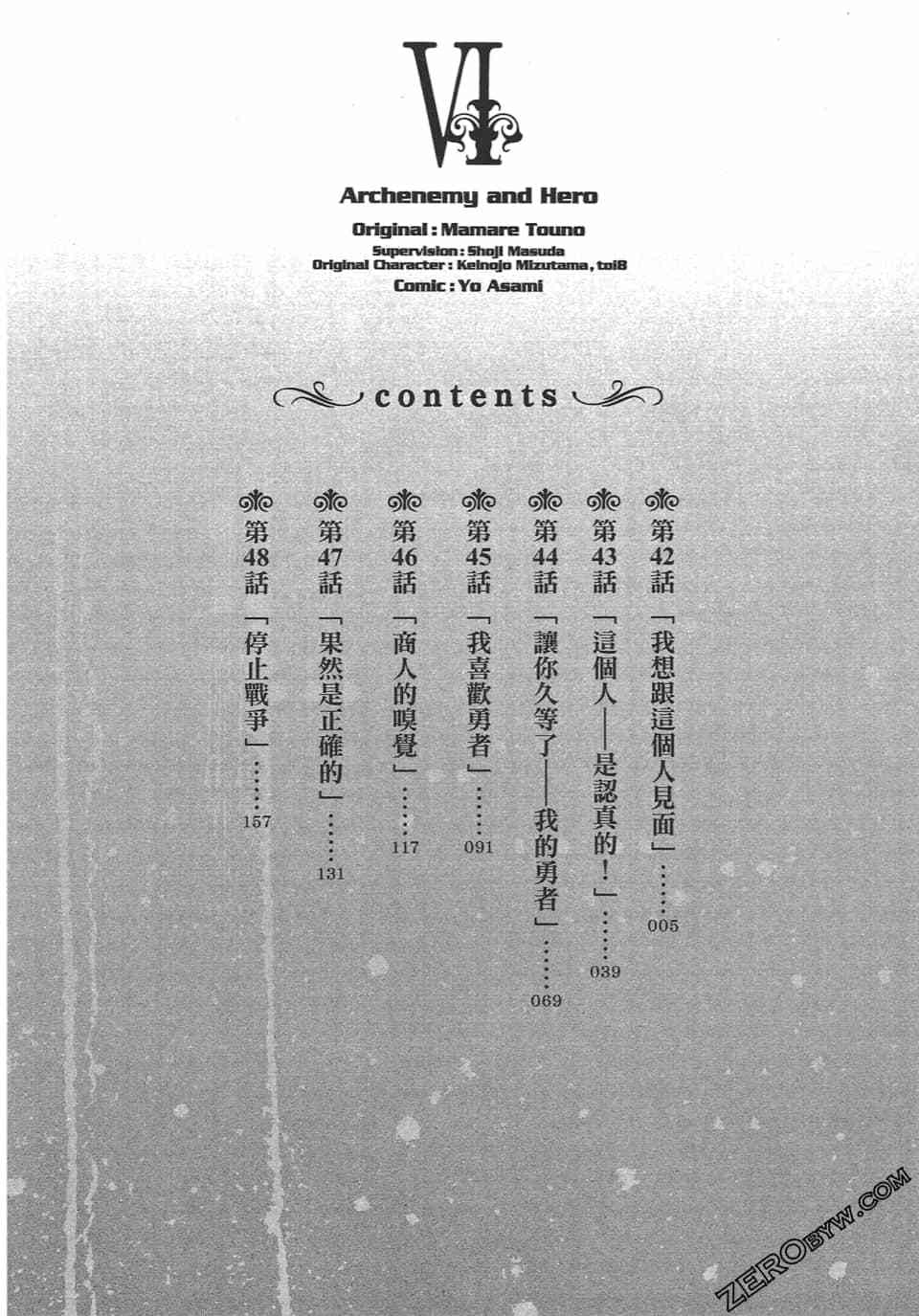 VI

Archenemy and Hero

Original : Mamare Touno
Supervision : Shoji Masuda
Original Character : Keinojo Mizutama , toi8
Comic : Yo Asami

contents

第42話「我想跟這個人見面」……005

第43話「這個人——是認真的！」……039

第44話「讓你久等了——我的勇者」……069

第45話「我喜歡勇者」……091

第46話「商人的嗅覺」……117

第47話「果然是正確的」……131

第48話「停止戰爭」……157

ZEROBYW.COM